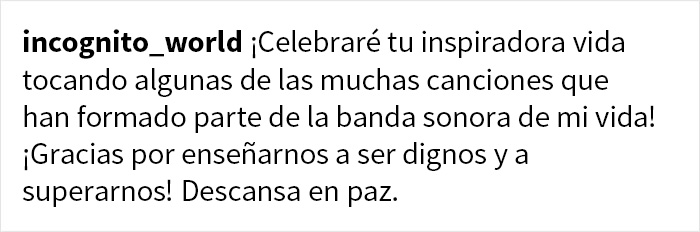 incognito_world ¡Celebraré tu inspiradora vida tocando algunas de las muchas canciones que han formado parte de la banda sonora de mi vida! ¡Gracias por enseñarnos a ser dignos y a superarnos! Descansa en paz.